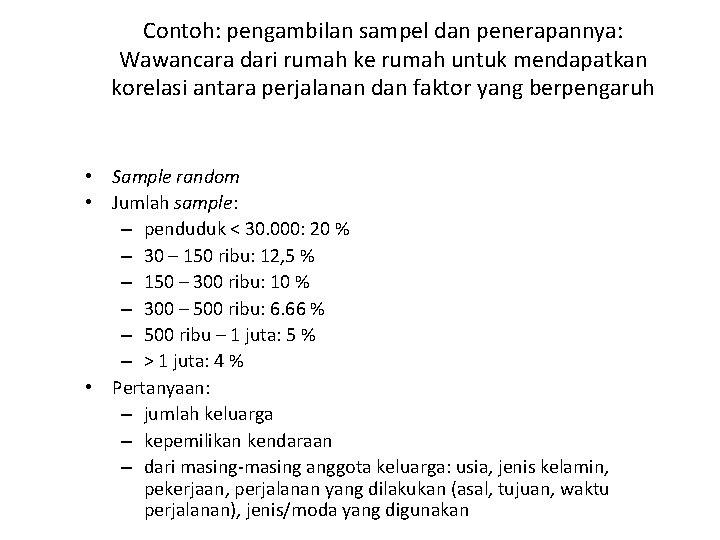 Contoh: pengambilan sampel dan penerapannya: Wawancara dari rumah ke rumah untuk mendapatkan korelasi antara perjalanan dan faktor yang berpengaruh

• Sample random
• Jumlah sample:
– penduduk < 30.000: 20 %
– 30 – 150 ribu: 12,5 %
– 150 – 300 ribu: 10 %
– 300 – 500 ribu: 6.66 %
– 500 ribu – 1 juta: 5 %
– > 1 juta: 4 %
• Pertanyaan:
– jumlah keluarga
– kepemilikan kendaraan
– dari masing-masing anggota keluarga: usia, jenis kelamin, pekerjaan, perjalanan yang dilakukan (asal, tujuan, waktu perjalanan), jenis/moda yang digunakan